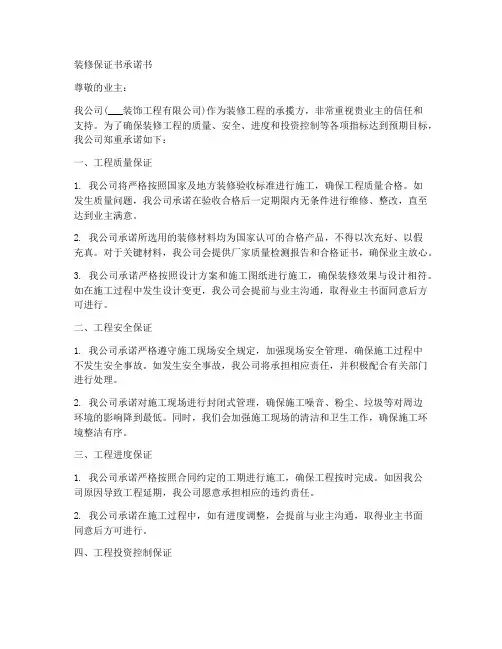 装修保证书承诺书

尊敬的业主：

我公司（___装饰工程有限公司）作为装修工程的承揽方，非常重视贵业主的信任和支持。为了确保装修工程的质量、安全、进度和投资控制等各项指标达到预期目标，我公司郑重承诺如下：

一、工程质量保证

1. 我公司将严格按照国家及地方装修验收标准进行施工，确保工程质量合格。如发生质量问题，我公司承诺在验收合格后一定期限内无条件进行维修、整改，直至达到业主满意。

2. 我公司承诺所选用的装修材料均为国家认可的合格产品，不得以次充好、以假充真。对于关键材料，我公司会提供厂家质量检测报告和合格证书，确保业主放心。

3. 我公司承诺严格按照设计方案和施工图纸进行施工，确保装修效果与设计相符。如在施工过程中发生设计变更，我公司会提前与业主沟通，取得业主书面同意后方可进行。

二、工程安全保证

1. 我公司承诺严格遵守施工现场安全规定，加强现场安全管理，确保施工过程中不发生安全事故。如发生安全事故，我公司将承担相应责任，并积极配合有关部门进行处理。

2. 我公司承诺对施工现场进行封闭式管理，确保施工噪音、粉尘、垃圾等对周边环境的影响降到最低。同时，我们会加强施工现场的清洁和卫生工作，确保施工环境整洁有序。

三、工程进度保证

1. 我公司承诺严格按照合同约定的工期进行施工，确保工程按时完成。如因我公司原因导致工程延期，我公司愿意承担相应的违约责任。

2. 我公司承诺在施工过程中，如有进度调整，会提前与业主沟通，取得业主书面同意后方可进行。

四、工程投资控制保证